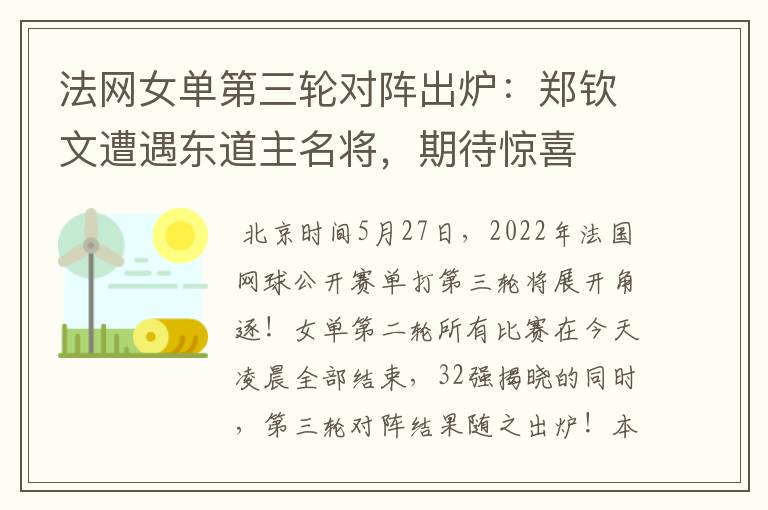 法网女单第三轮对阵出炉：郑钦文遭遇东道主名将，期待惊喜

北京时间5月27日，2022年法国网球公开赛单打第三轮将展开角逐！女单第二轮所有比赛在今天凌晨全部结束，32强揭晓的同时，第三轮对阵结果随之出炉！本